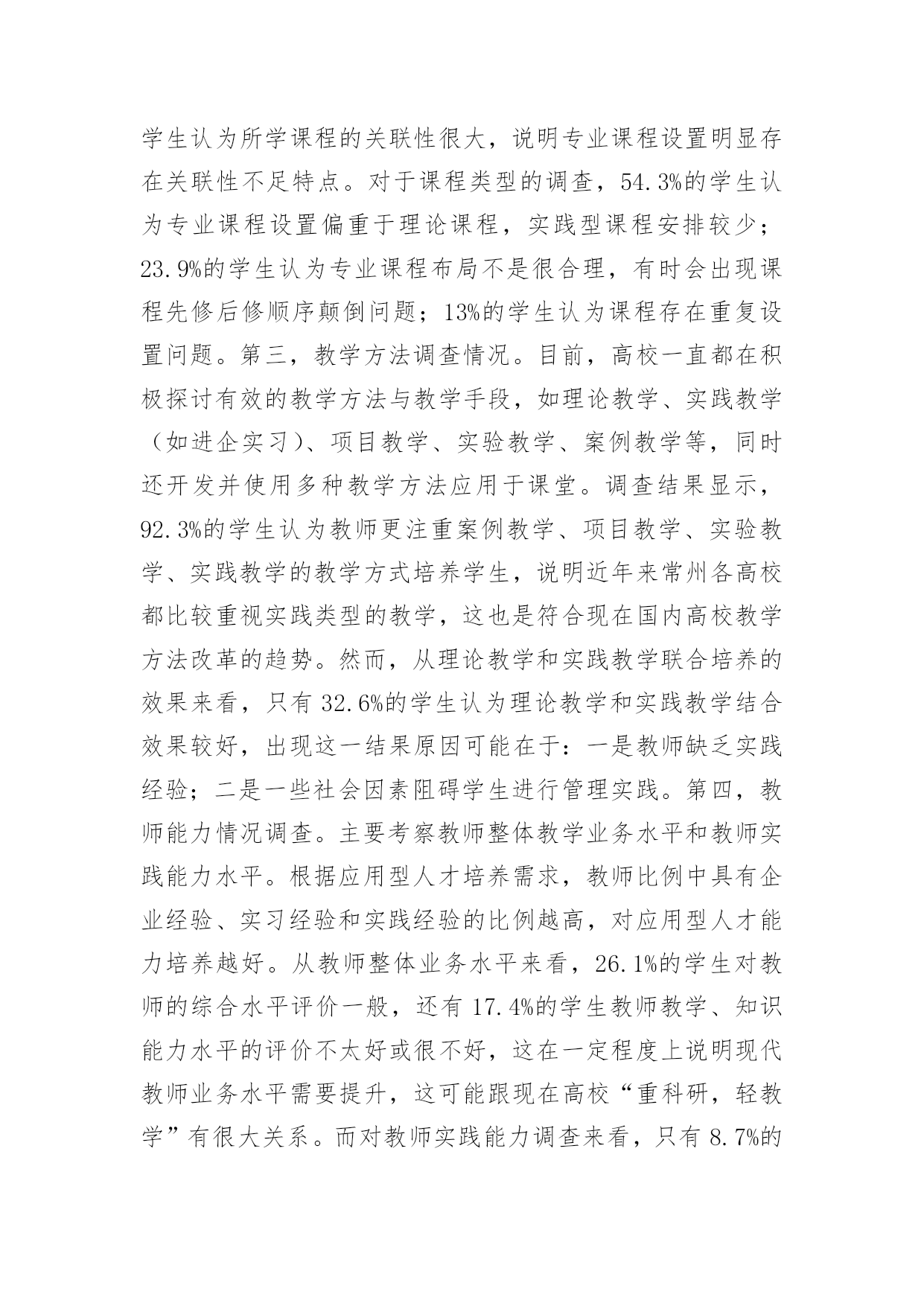 学生认为所学课程的关联性很大，说明专业课程设置明显存在关联性不足特点。对于课程类型的调查，54.3%的学生认为专业课程设置偏重于理论课程，实践型课程安排较少；23.9%的学生认为专业课程布局不是很合理，有时会出现课程先修后修顺序颠倒问题；13%的学生认为课程存在重复设置问题。第三，教学方法调查情况。目前，高校一直都在积极探讨有效的教学方法与教学手段，如理论教学、实践教学（如进企实习）、项目教学、实验教学、案例教学等，同时还开发并使用多种教学方法应用于课堂。调查结果显示，92.3%的学生认为教师更注重案例教学、项目教学、实验教学、实践教学的教学方式培养学生，说明近年来常州各高校都比较重视实践类型的教学，这也是符合现在国内高校教学方法改革的趋势。然而，从理论教学和实践教学联合培养的效果来看，只有 32.6%的学生认为理论教学和实践教学结合效果较好，出现这一结果原因可能在于：一是教师缺乏实践经验；二是一些社会因素阻碍学生进行管理实践。第四，教师能力情况调查。主要考察教师整体教学业务水平和教师实践能力水平。根据应用型人才培养需求，教师比例中具有企业经验、实习经验和实践经验的比例越高，对应用型人才能力培养越好。从教师整体业务水平来看，26.1%的学生对教师的综合水平评价一般，还有 17.4%的学生教师教学、知识能力水平的评价不太好或很不好，这在一定程度上说明现代教师业务水平需要提升，这可能跟现在高校“重科研，轻教学”有很大关系。而对教师实践能力调查来看，只有 8.7%的